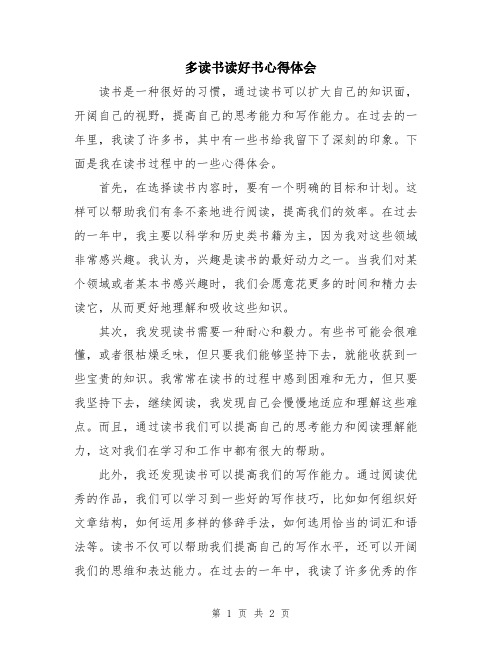 多读书读好书心得体会

读书是一种很好的习惯，通过读书可以扩大自己的知识面，开阔自己的视野，提高自己的思考能力和写作能力。在过去的一年里，我读了许多书，其中有一些书给我留下了深刻的印象。下面是我在读书过程中的一些心得体会。

首先，在选择读书内容时，要有一个明确的目标和计划。这样可以帮助我们有条不紊地进行阅读，提高我们的效率。在过去的一年中，我主要以科学和历史类书籍为主，因为我对这些领域非常感兴趣。我认为，兴趣是读书的最好动力之一。当我们对某个领域或者某本书感兴趣时，我们会愿意花更多的时间和精力去读它，从而更好地理解和吸收这些知识。

其次，我发现读书需要一种耐心和毅力。有些书可能会很难懂，或者很枯燥乏味，但只要我们能够坚持下去，就能收获到一些宝贵的知识。我常常在读书的过程中感到困难和无力，但只要我坚持下去，继续阅读，我发现自己会慢慢地适应和理解这些难点。而且，通过读书我们可以提高自己的思考能力和阅读理解能力，这对我们在学习和工作中都有很大的帮助。

此外，我还发现读书可以提高我们的写作能力。通过阅读优秀的作品，我们可以学习到一些好的写作技巧，比如如何组织好文章结构，如何运用多样的修辞手法，如何选用恰当的词汇和语法等。读书不仅可以帮助我们提高自己的写作水平，还可以开阔我们的思维和表达能力。在过去的一年中，我读了许多优秀的作

第 1 页 共 2 页